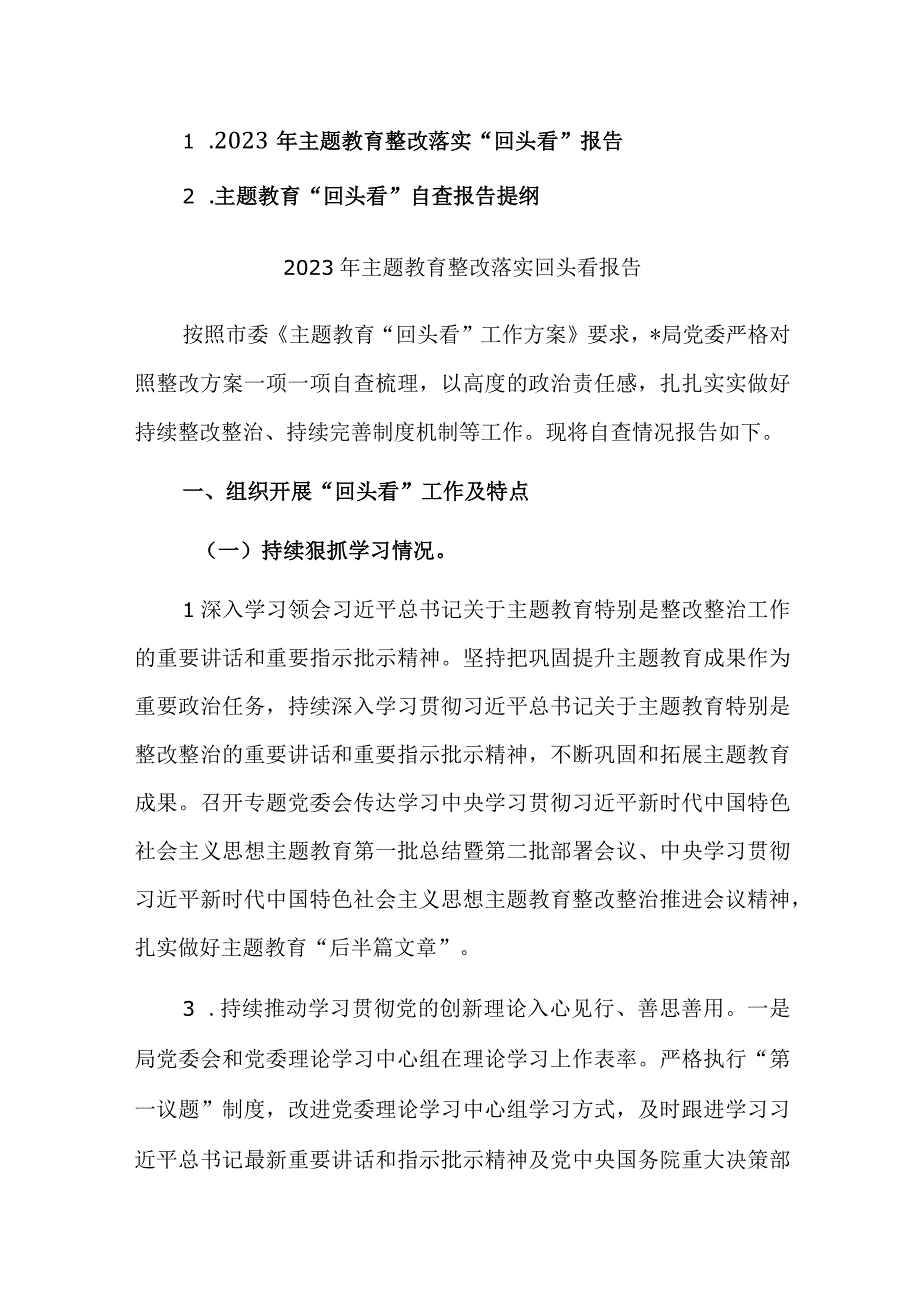 1 .2023 年主题教育整改落实“回头看”报告

2 .主题教育“回头看”自查报告提纲

2023 年主题教育整改落实回头看报告

按照市委《主题教育“回头看”工作方案》要求，*局党委严格对照整改方案一项一项自查梳理，以高度的政治责任感，扎扎实实做好持续整改整治、持续完善制度机制等工作。现将自查情况报告如下。

一、组织开展“回头看”工作及特点

（一）持续狠抓学习情况。

1 深入学习领会习近平总书记关于主题教育特别是整改整治工作的重要讲话和重要指示批示精神。坚持把巩固提升主题教育成果作为重要政治任务，持续深入学习贯彻习近平总书记关于主题教育特别是整改整治的重要讲话和重要指示批示精神，不断巩固和拓展主题教育成果。召开专题党委会传达学习中央学习贯彻习近平新时代中国特色社会主义思想主题教育第一批总结暨第二批部署会议、中央学习贯彻习近平新时代中国特色社会主义思想主题教育整改整治推进会议精神，扎实做好主题教育“后半篇文章”。

3 .持续推动学习贯彻党的创新理论入心见行、善思善用。一是局党委会和党委理论学习中心组在理论学习上作表率。严格执行“第一议题”制度，改进党委理论学习中心组学习方式，及时跟进学习习近平总书记最新重要讲话和指示批示精神及党中央国务院重大决策部